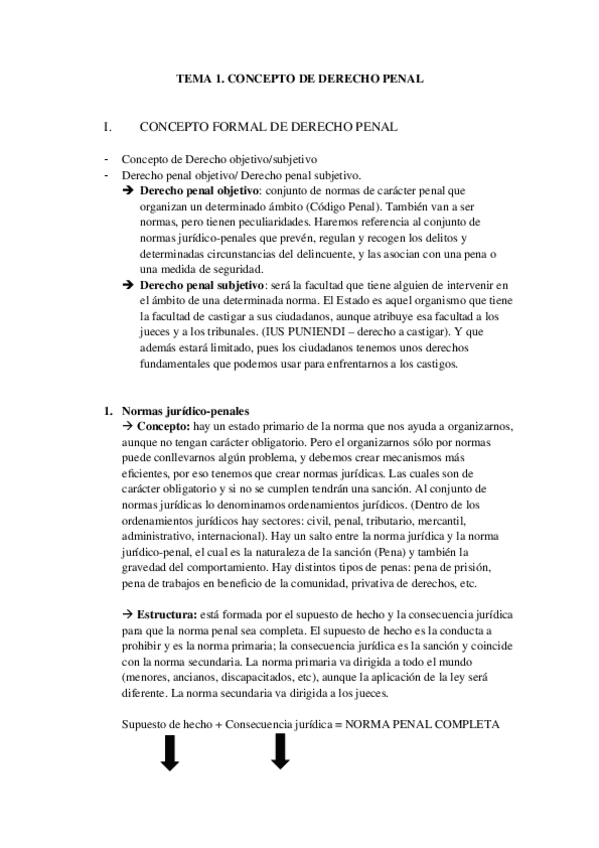 TEMA 1. CONCEPTO DE DERECHO PENAL

I. CONCEPTO FORMAL DE DERECHO PENAL

- Concepto de Derecho objetivo/subjetivo
- Derecho penal objetivo/ Derecho penal subjetivo.

→ **Derecho penal objetivo**: conjunto de normas de carácter penal que organizan un determinado ámbito (Código Penal). También van a ser normas, pero tienen peculiaridades. Haremos referencia al conjunto de normas jurídico-penales que prevén, regulan y recogen los delitos y determinadas circunstancias del delincuente, y las asocian con una pena o una medida de seguridad.

→ **Derecho penal subjetivo**: será la facultad que tiene alguien de intervenir en el ámbito de una determinada norma. El Estado es aquel organismo que tiene la facultad de castigar a sus ciudadanos, aunque atribuye esa facultad a los jueces y a los tribunales. (IUS PUNIENDI – derecho a castigar). Y que además estará limitado, pues los ciudadanos tenemos unos derechos fundamentales que podemos usar para enfrentarnos a los castigos.

1. **Normas jurídico-penales**

→ **Concepto:** hay un estado primario de la norma que nos ayuda a organizarnos, aunque no tengan carácter obligatorio. Pero el organizarnos sólo por normas puede conllevarnos algún problema, y debemos crear mecanismos más eficientes, por eso tenemos que crear normas jurídicas. Las cuales son de carácter obligatorio y si no se cumplen tendrán una sanción. Al conjunto de normas jurídicas lo denominamos ordenamientos jurídicos. (Dentro de los ordenamientos jurídicos hay sectores: civil, penal, tributario, mercantil, administrativo, internacional). Hay un salto entre la norma jurídica y la norma jurídico-penal, el cual es la naturaleza de la sanción (Pena) y también la gravedad del comportamiento. Hay distintos tipos de penas: pena de prisión, pena de trabajos en beneficio de la comunidad, privativa de derechos, etc.

→ **Estructura:** está formada por el supuesto de hecho y la consecuencia jurídica para que la norma penal sea completa. El supuesto de hecho es la conducta a prohibir y es la norma primaria; la consecuencia jurídica es la sanción y coincide con la norma secundaria. La norma primaria va dirigida a todo el mundo (menores, ancianos, discapacitados, etc), aunque la aplicación de la ley será diferente. La norma secundaria va dirigida a los jueces.

Supuesto de hecho + Consecuencia jurídica = NORMA PENAL COMPLETA